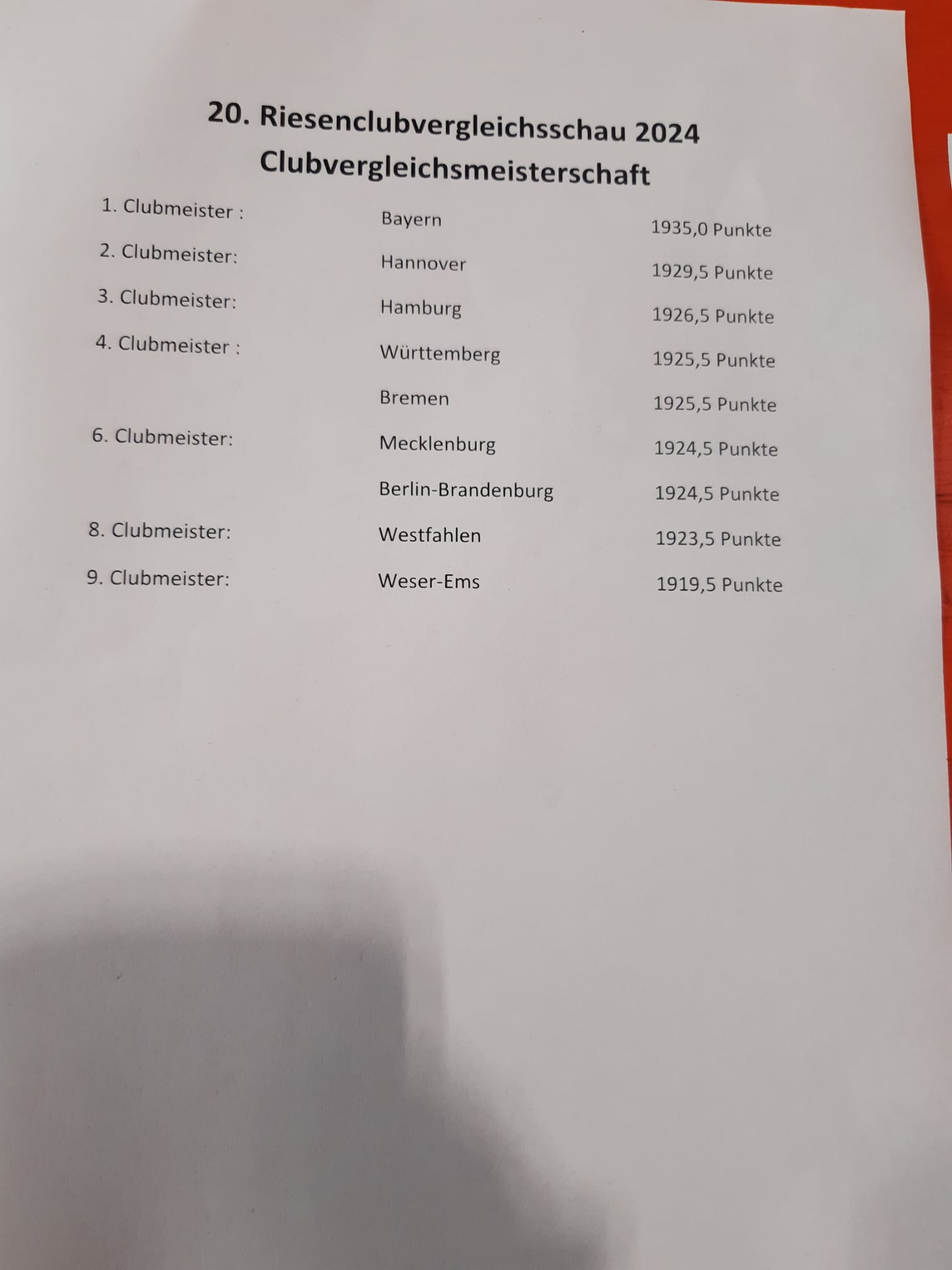 20. Riesenclubvergleichsschau 2024
Clubvergleichsmeisterschaft

| | | |
|---|---|---|
| 1. Clubmeister : | Bayern | 1935,0 Punkte |
| 2. Clubmeister: | Hannover | 1929,5 Punkte |
| 3. Clubmeister: | Hamburg | 1926,5 Punkte |
| 4. Clubmeister : | Württemberg | 1925,5 Punkte |
| | Bremen | 1925,5 Punkte |
| 6. Clubmeister: | Mecklenburg | 1924,5 Punkte |
| | Berlin-Brandenburg | 1924,5 Punkte |
| 8. Clubmeister: | Westfahlen | 1923,5 Punkte |
| 9. Clubmeister: | Weser-Ems | 1919,5 Punkte |